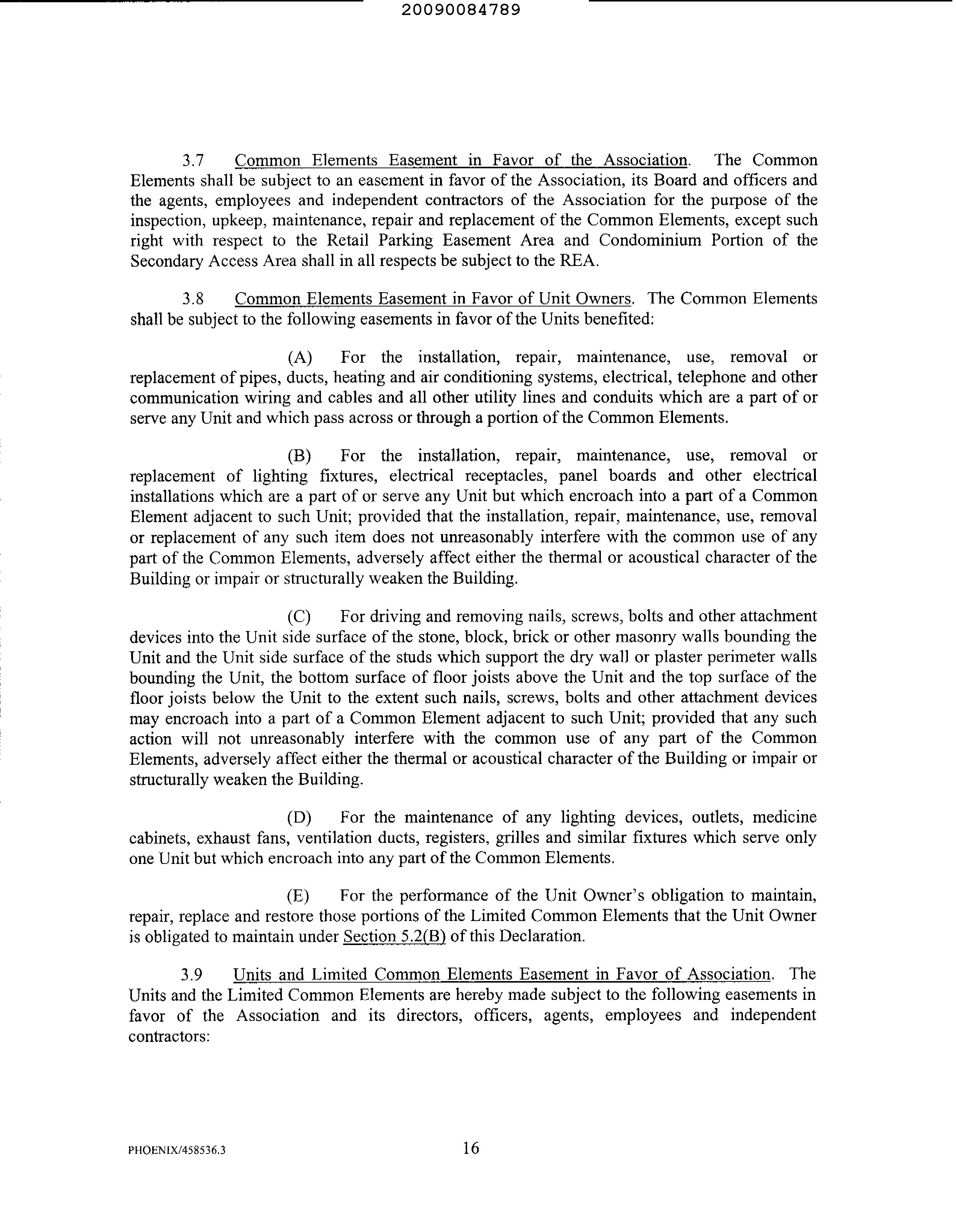 20090084789

3.7 Common Elements Easement in Favor of the Association. The Common Elements shall be subject to an easement in favor of the Association, its Board and officers and the agents, employees and independent contractors of the Association for the purpose of the inspection, upkeep, maintenance, repair and replacement of the Common Elements, except such right with respect to the Retail Parking Easement Area and Condominium Portion of the Secondary Access Area shall in all respects be subject to the REA.

3.8 Common Elements Easement in Favor of Unit Owners. The Common Elements shall be subject to the following easements in favor of the Units benefited:

(A) For the installation, repair, maintenance, use, removal or replacement of pipes, ducts, heating and air conditioning systems, electrical, telephone and other communication wiring and cables and all other utility lines and conduits which are a part of or serve any Unit and which pass across or through a portion of the Common Elements.

(B) For the installation, repair, maintenance, use, removal or replacement of lighting fixtures, electrical receptacles, panel boards and other electrical installations which are a part of or serve any Unit but which encroach into a part of a Common Element adjacent to such Unit; provided that the installation, repair, maintenance, use, removal or replacement of any such item does not unreasonably interfere with the common use of any part of the Common Elements, adversely affect either the thermal or acoustical character of the Building or impair or structurally weaken the Building.

(C) For driving and removing nails, screws, bolts and other attachment devices into the Unit side surface of the stone, block, brick or other masonry walls bounding the Unit and the Unit side surface of the studs which support the dry wall or plaster perimeter walls bounding the Unit, the bottom surface of floor joists above the Unit and the top surface of the floor joists below the Unit to the extent such nails, screws, bolts and other attachment devices may encroach into a part of a Common Element adjacent to such Unit; provided that any such action will not unreasonably interfere with the common use of any part of the Common Elements, adversely affect either the thermal or acoustical character of the Building or impair or structurally weaken the Building.

(D) For the maintenance of any lighting devices, outlets, medicine cabinets, exhaust fans, ventilation ducts, registers, grilles and similar fixtures which serve only one Unit but which encroach into any part of the Common Elements.

(E) For the performance of the Unit Owner's obligation to maintain, repair, replace and restore those portions of the Limited Common Elements that the Unit Owner is obligated to maintain under Section 5.2(B) of this Declaration.

3.9 Units and Limited Common Elements Easement in Favor of Association. The Units and the Limited Common Elements are hereby made subject to the following easements in favor of the Association and its directors, officers, agents, employees and independent contractors:

PHOENIX/458536.3 16